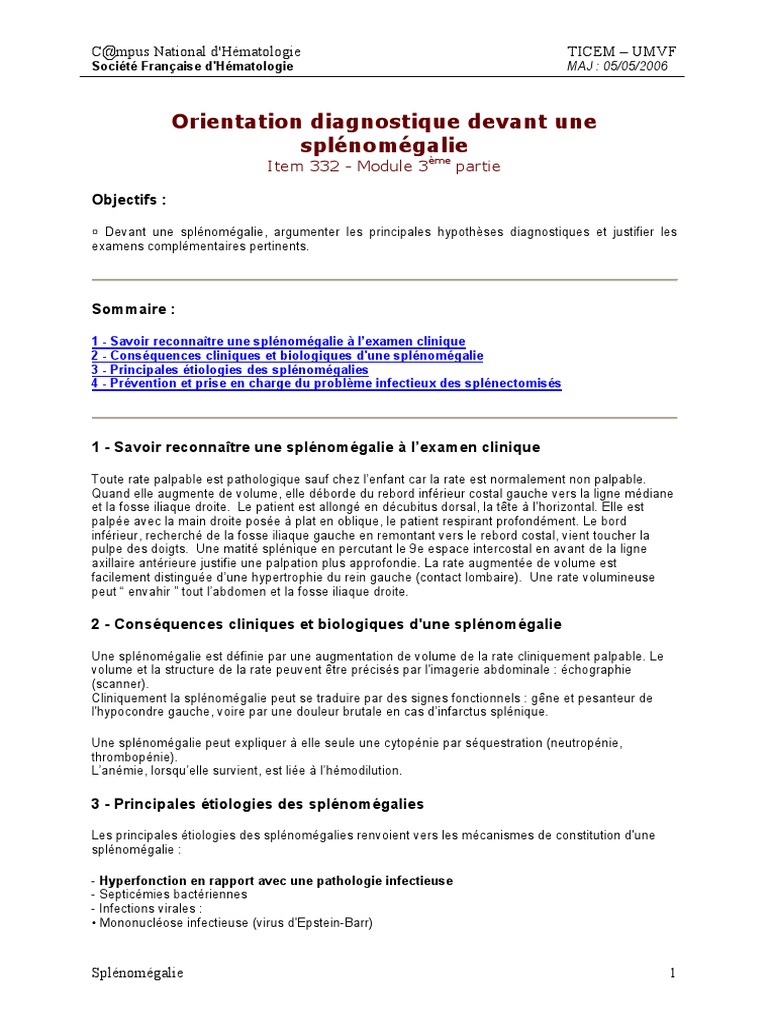 C@mpus National d'Hématologie
Société Française d'Hématologie

TICEM – UMVF
MAJ : 05/05/2006

Orientation diagnostique devant une splénomégalie
Item 332 - Module 3$^{ème}$ partie

Objectifs :

▫ Devant une splénomégalie, argumenter les principales hypothèses diagnostiques et justifier les examens complémentaires pertinents.

Sommaire :

1 - Savoir reconnaître une splénomégalie à l'examen clinique
2 - Conséquences cliniques et biologiques d'une splénomégalie
3 - Principales étiologies des splénomégalies
4 - Prévention et prise en charge du problème infectieux des splénectomisés

1 - Savoir reconnaître une splénomégalie à l'examen clinique

Toute rate palpable est pathologique sauf chez l'enfant car la rate est normalement non palpable. Quand elle augmente de volume, elle déborde du rebord inférieur costal gauche vers la ligne médiane et la fosse iliaque droite. Le patient est allongé en décubitus dorsal, la tête à l'horizontal. Elle est palpée avec la main droite posée à plat en oblique, le patient respirant profondément. Le bord inférieur, recherché de la fosse iliaque gauche en remontant vers le rebord costal, vient toucher la pulpe des doigts. Une matité splénique en percutant le 9e espace intercostal en avant de la ligne axillaire antérieure justifie une palpation plus approfondie. La rate augmentée de volume est facilement distinguée d'une hypertrophie du rein gauche (contact lombaire). Une rate volumineuse peut " envahir " tout l'abdomen et la fosse iliaque droite.

2 - Conséquences cliniques et biologiques d'une splénomégalie

Une splénomégalie est définie par une augmentation de volume de la rate cliniquement palpable. Le volume et la structure de la rate peuvent être précisés par l'imagerie abdominale : échographie (scanner).
Cliniquement la splénomégalie peut se traduire par des signes fonctionnels : gêne et pesanteur de l'hypocondre gauche, voire par une douleur brutale en cas d'infarctus splénique.

Une splénomégalie peut expliquer à elle seule une cytopénie par séquestration (neutropénie, thrombopénie).
L'anémie, lorsqu'elle survient, est liée à l'hémodilution.

3 - Principales étiologies des splénomégalies

Les principales étiologies des splénomégalies renvoient vers les mécanismes de constitution d'une splénomégalie :

- Hyperfonction en rapport avec une pathologie infectieuse
- Septicémies bactériennes
- Infections virales :
• Mononucléose infectieuse (virus d'Epstein-Barr)

Splénomégalie 1